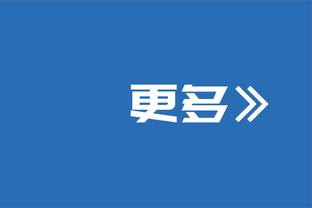 更多》